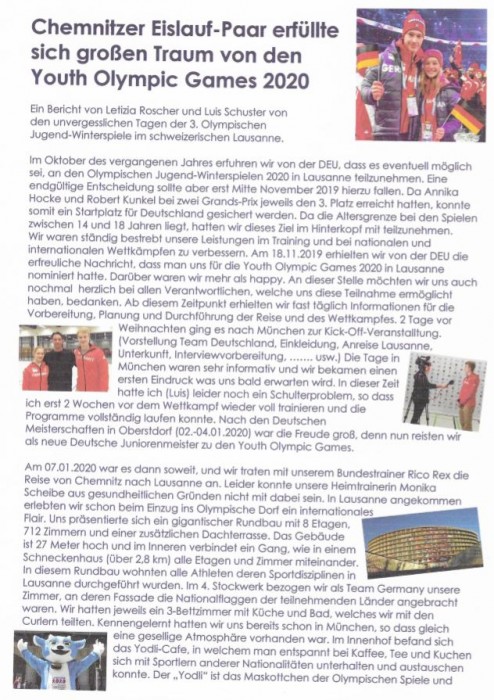 Chemnitzer Eislauf-Paar erfüllte sich großen Traum von den Youth Olympic Games 2020

Ein Bericht von Letizia Roscher und Luis Schuster von den unvergesslichen Tagen der 3. Olympischen Jugend-Winterspiele im schweizerischen Lausanne.

Im Oktober des vergangenen Jahres erfuhren wir von der DEU, dass es eventuell möglich sei, an den Olympischen Jugend-Winterspielen 2020 in Lausanne teilzunehmen. Eine endgültige Entscheidung sollte aber erst Mitte November 2019 hierzu fallen. Da Annika Hocke und Robert Kunkel bei zwei Grands-Prix jeweils den 3. Platz erreicht hatten, konnte somit ein Startplatz für Deutschland gesichert werden. Da die Altersgrenze bei den Spielen zwischen 14 und 18 Jahren liegt, hatten wir dieses Ziel im Hinterkopf mit teilzunehmen. Wir waren ständig bestrebt unsere Leistungen im Training und bei nationalen und internationalen Wettkämpfen zu verbessern. Am 18.11.2019 erhielten wir von der DEU die erfreuliche Nachricht, dass man uns für die Youth Olympic Games 2020 in Lausanne nominiert hatte. Darüber waren wir mehr als happy. An dieser Stelle möchten wir uns auch nochmal herzlich bei allen Verantwortlichen, welche uns diese Teilnahme ermöglicht haben, bedanken. Ab diesem Zeitpunkt erhielten wir fast täglich Informationen für die Vorbereitung, Planung und Durchführung der Reise und des Wettkampfes. 2 Tage vor Weihnachten ging es nach München zur Kick-Off-Veranstaltung. (Vorstellung Team Deutschland, Einkleidung, Anreise Lausanne, Unterkunft, Interviewvorbereitung, ……. usw.) Die Tage in München waren sehr informativ und wir bekamen einen ersten Eindruck was uns bald erwarten wird. In dieser Zeit hatte ich (Luis) leider noch ein Schulterproblem, so dass ich erst 2 Wochen vor dem Wettkampf wieder voll trainieren und die Programme vollständig laufen konnte. Nach den Deutschen Meisterschaften in Oberstdorf (02.-04.01.2020) war die Freude groß, denn nun reisten wir als neue Deutsche Juniorenmeister zu den Youth Olympic Games.

Am 07.01.2020 war es dann soweit, und wir traten mit unserem Bundestrainer Rico Rex die Reise von Chemnitz nach Lausanne an. Leider konnte unsere Heimtrainerin Monika Scheibe aus gesundheitlichen Gründen nicht mit dabei sein. In Lausanne angekommen erlebten wir schon beim Einzug ins Olympische Dorf ein internationales Flair. Uns präsentierte sich ein gigantischer Rundbau mit 8 Etagen, 712 Zimmern und einer zusätzlichen Dachterrasse. Das Gebäude ist 27 Meter hoch und im Inneren verbindet ein Gang, wie in einem Schneckenhaus (über 2,8 km) alle Etagen und Zimmer miteinander. In diesem Rundbau wohnten alle Athleten deren Sportdisziplinen in Lausanne durchgeführt wurden. Im 4. Stockwerk bezogen wir als Team Germany unsere Zimmer, an deren Fassade die Nationalflaggen der teilnehmenden Länder angebracht waren. Wir hatten jeweils ein 3-Bettzimmer mit Küche und Bad, welches wir mit den Curlern teilten. Kennengelernt hatten wir uns bereits schon in München, so dass gleich eine gesellige Atmosphäre vorhanden war. Im Innenhof befand sich das Yodli-Cafe, in welchem man entspannt bei Kaffee, Tee und Kuchen sich mit Sportlern anderer Nationalitäten unterhalten und austauschen konnte. Der „Yodli" ist das Maskottchen der Olympischen Spiele und